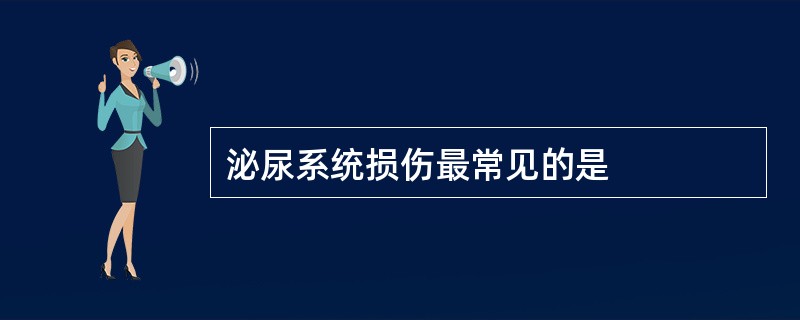 泌尿系统损伤最常见的是